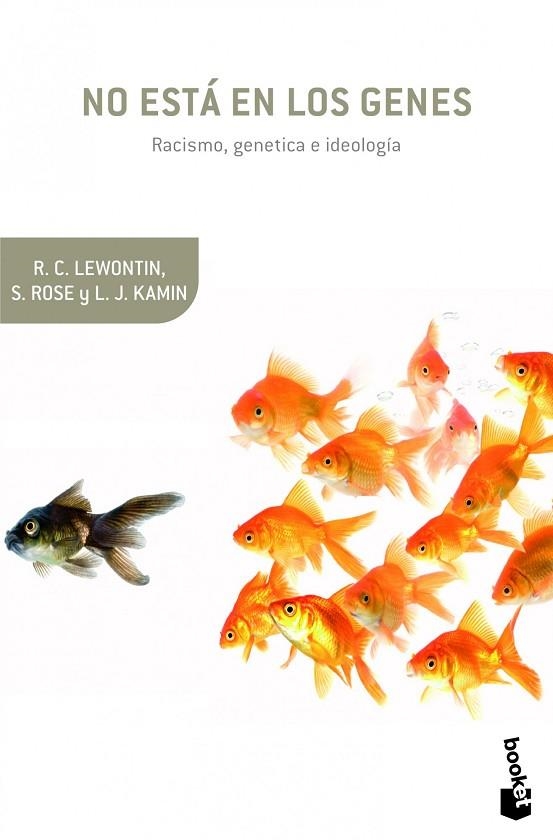 NO ESTÁ EN LOS GENES

Racismo, genetica e ideología

R. C. LEWONTIN, S. ROSE y L. J. KAMIN

booket